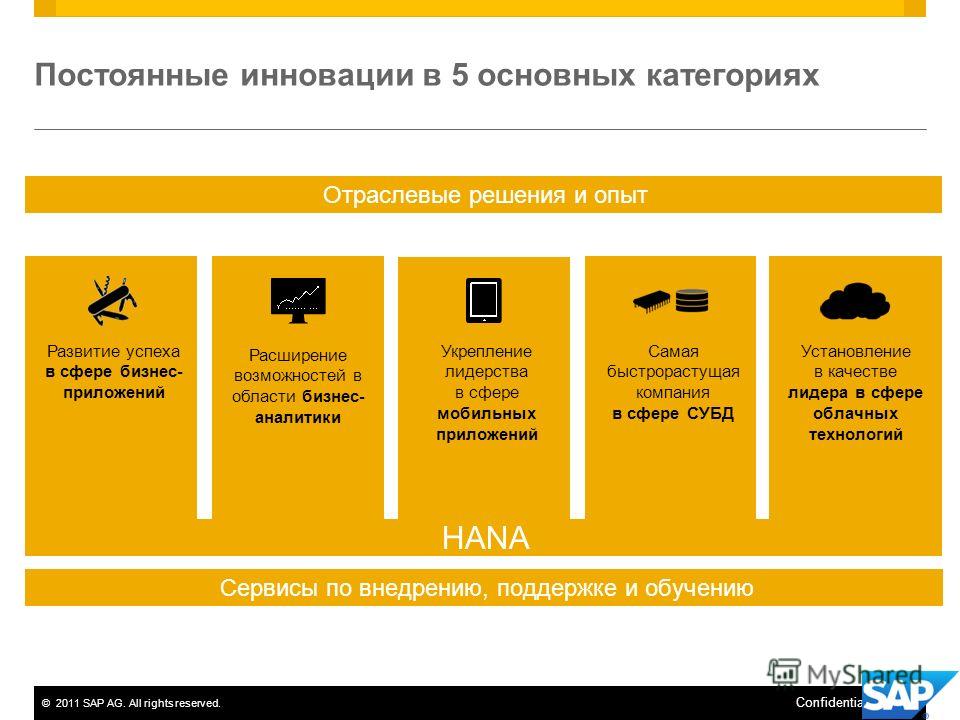 Постоянные инновации в 5 основных категориях

Отраслевые решения и опыт

Развитие успеха в сфере бизнес-приложений

Расширение возможностей в области бизнес-аналитики

Укрепление лидерства в сфере мобильных приложений

Самая быстрорастущая компания в сфере СУБД

Установление в качестве лидера в сфере облачных технологий

HANA

Сервисы по внедрению, поддержке и обучению

MyShared

© 2011 SAP AG. All rights reserved.

Confidentia

SAP